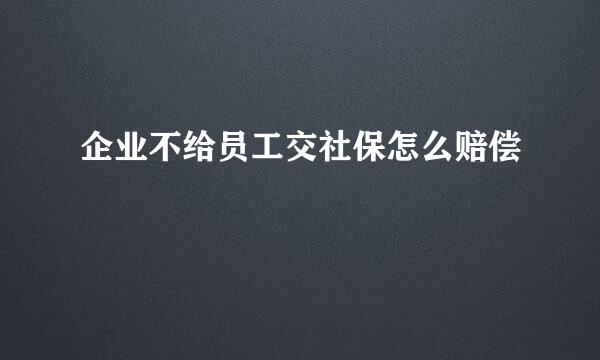 企业不给员工交社保怎么赔偿